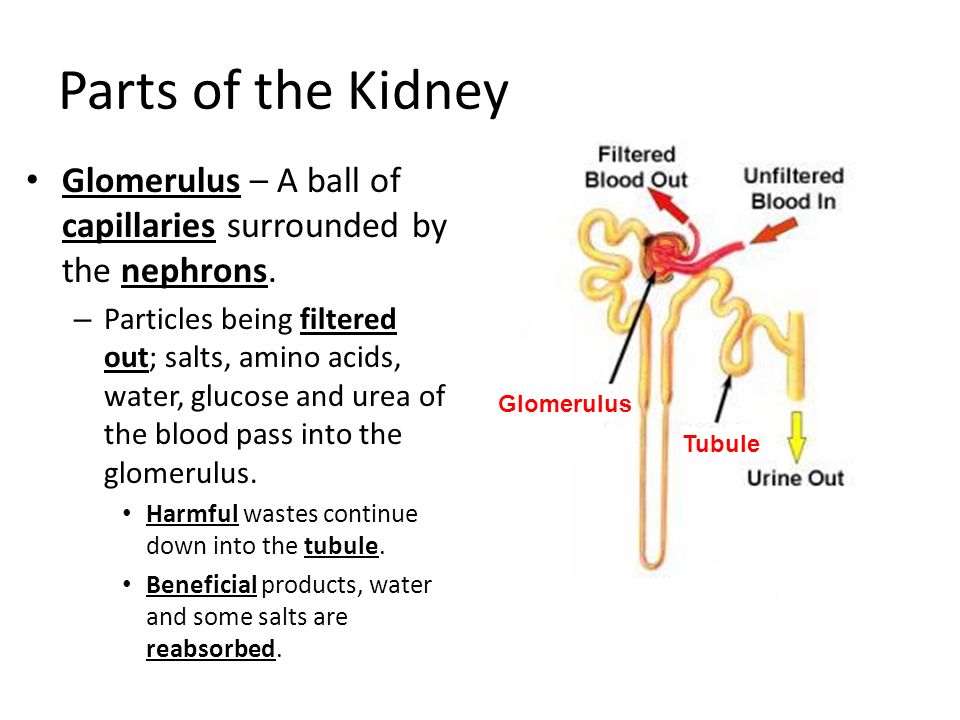 Parts of the Kidney

• Glomerulus – A ball of capillaries surrounded by the nephrons.

– Particles being filtered out; salts, amino acids, water, glucose and urea of the blood pass into the glomerulus.

• Harmful wastes continue down into the tubule.

• Beneficial products, water and some salts are reabsorbed.

Filtered Blood Out

Unfiltered Blood In

Glomerulus

Tubule

Urine Out